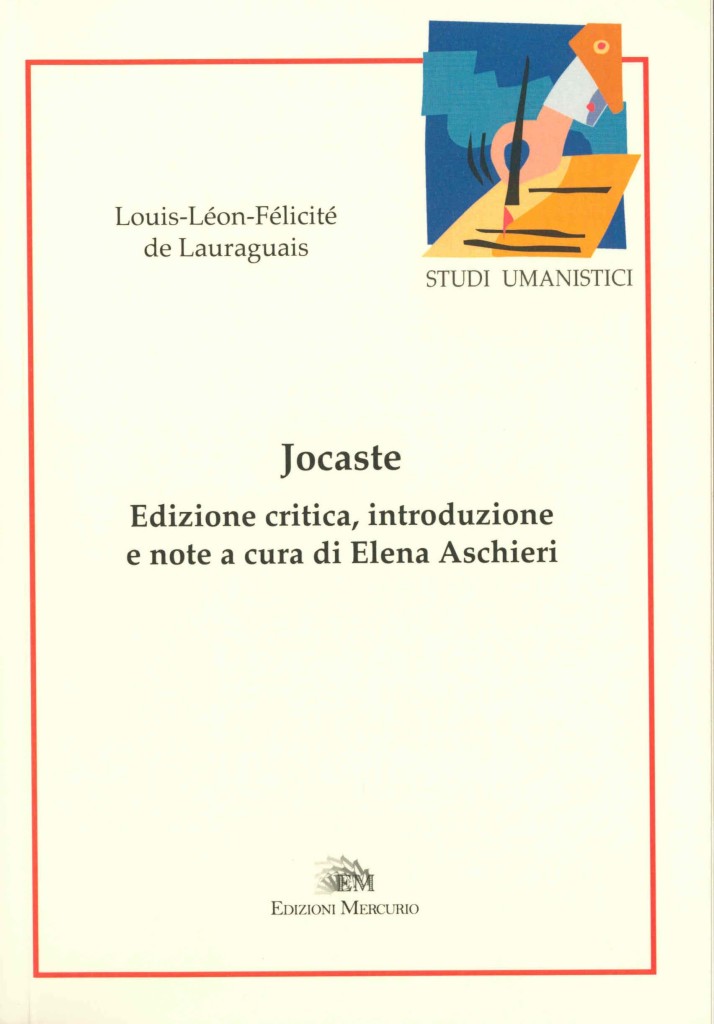 Louis-Léon-Félicité de Lauraguais

STUDI UMANISTICI

Jocaste

Edizione critica, introduzione e note a cura di Elena Aschieri

EM

EDIZIONI MERCURIO